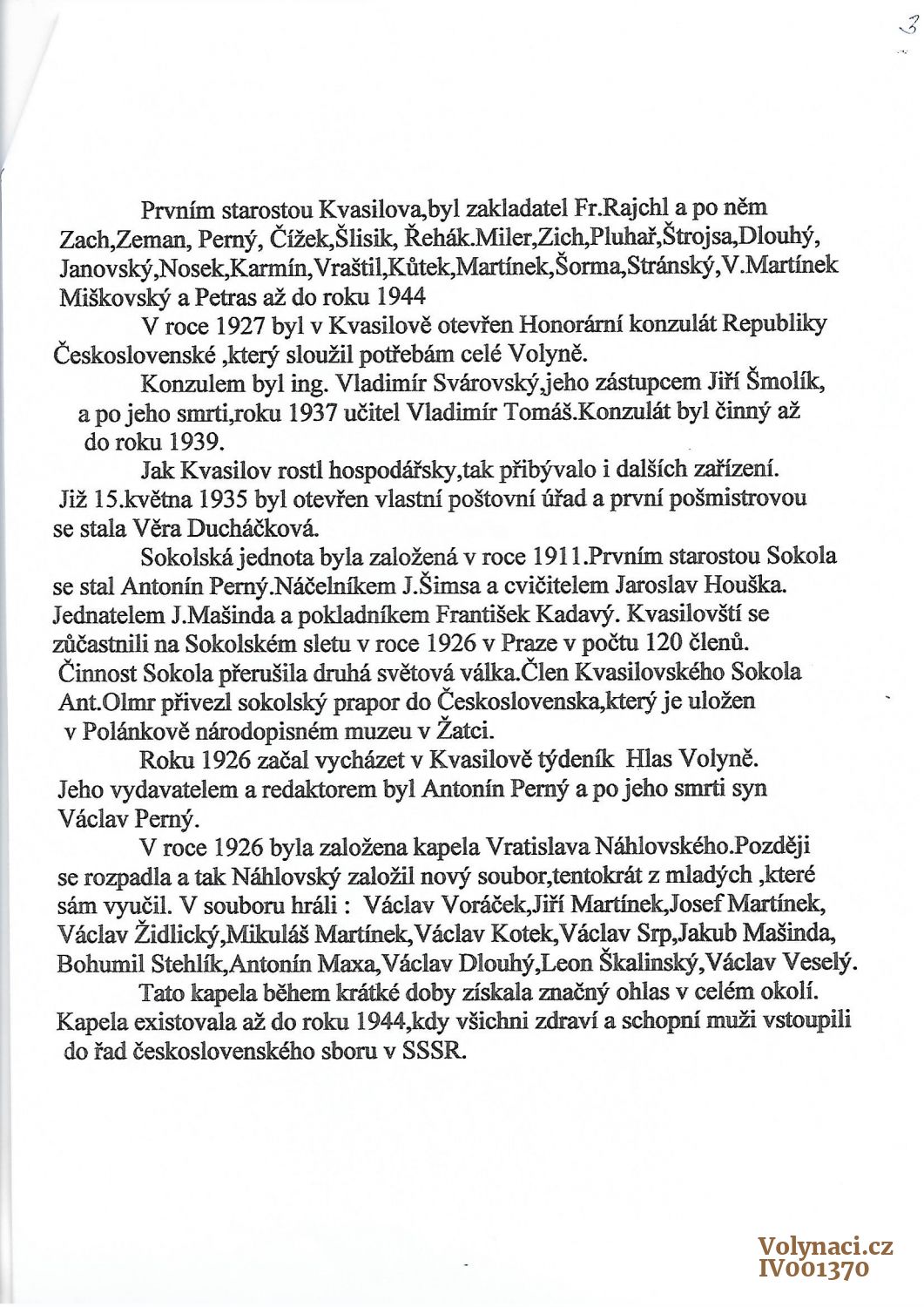 3

Prvním starostou Kvasilova,byl zakladatel Fr.Rajchl a po něm Zach,Zeman, Perný, Čížek,Šlisik, Řehák.Miler,Zich,Pluhař,Štrojsa,Dlouhý, Janovský,Nosek,Karmín,Vraštil,Kůtek,Martínek,Šorma,Stránský,V.Martínek Miškovský a Petras až do roku 1944

V roce 1927 byl v Kvasilově otevřen Honorární konzulát Republiky Československé ,který sloužil potřebám celé Volyně.

Konzulem byl ing. Vladimír Svárovský,jeho zástupcem Jiří Šmolík, a po jeho smrti,roku 1937 učitel Vladimír Tomáš.Konzulát byl činný až do roku 1939.

Jak Kvasilov rostl hospodářsky,tak přibývalo i dalších zařízení. Již 15.května 1935 byl otevřen vlastní poštovní úřad a první pošmistrovou se stala Věra Ducháčková.

Sokolská jednota byla založená v roce 1911.Prvním starostou Sokola se stal Antonín Perný.Náčelníkem J.Šimsa a cvičitelem Jaroslav Houška. Jednatelem J.Mašinda a pokladníkem František Kadavý. Kvasilovští se zůčastnili na Sokolském sletu v roce 1926 v Praze v počtu 120 členů. Činnost Sokola přerušila druhá světová válka.Člen Kvasilovského Sokola Ant.Olmr přivezl sokolský prapor do Československa,který je uložen v Polánkově národopisném muzeu v Žatci.

Roku 1926 začal vycházet v Kvasilově týdeník Hlas Volyně. Jeho vydavatelem a redaktorem byl Antonín Perný a po jeho smrti syn Václav Perný.

V roce 1926 byla založena kapela Vratislava Náhlovského.Později se rozpadla a tak Náhlovský založil nový soubor,tentokrát z mladých ,které sám vyučil. V souboru hráli : Václav Voráček,Jiří Martínek,Josef Martínek, Václav Židlický,Mikuláš Martínek,Václav Kotek,Václav Srp,Jakub Mašinda, Bohumil Stehlík,Antonín Maxa,Václav Dlouhý,Leon Škalinský,Václav Veselý.

Tato kapela během krátké doby získala značný ohlas v celém okolí. Kapela existovala až do roku 1944,kdy všichni zdraví a schopní muži vstoupili do řad československého sboru v SSSR.

Volynaci.cz
IV001370